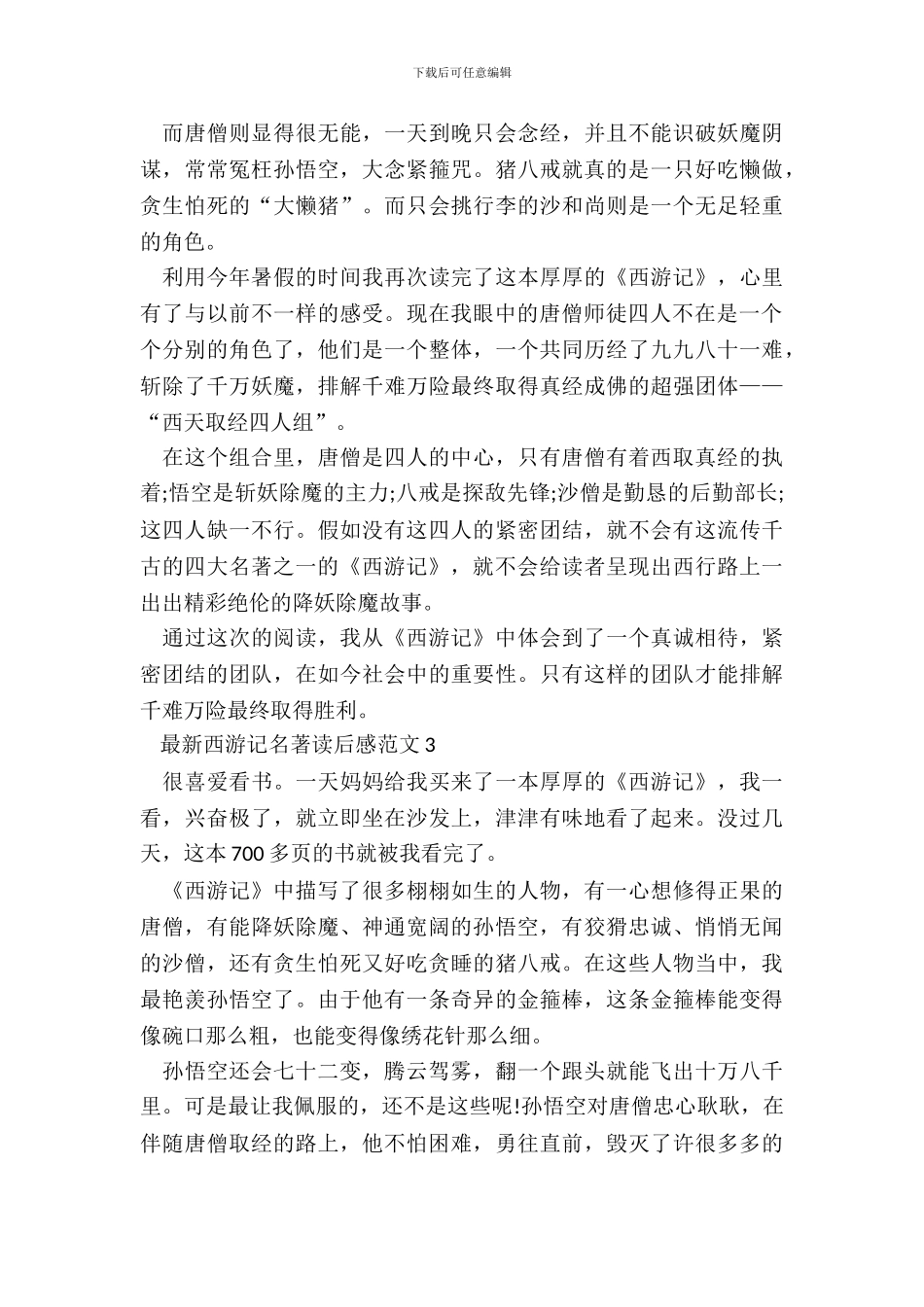 下载后可任意编辑

而唐僧则显得很无能，一天到晚只会念经，并且不能识破妖魔阴谋，常常冤枉孙悟空，大念紧箍咒。猪八戒就真的是一只好吃懒做，贪生怕死的“大懒猪”。而只会挑行李的沙和尚则是一个无足轻重的角色。

利用今年暑假的时间我再次读完了这本厚厚的《西游记》，心里有了与以前不一样的感受。现在我眼中的唐僧师徒四人不在是一个个分别的角色了，他们是一个整体，一个共同历经了九九八十一难，斩除了千万妖魔，排解千难万险最终取得真经成佛的超强团体——“西天取经四人组”。

在这个组合里，唐僧是四人的中心，只有唐僧有着西取真经的执着;悟空是斩妖除魔的主力;八戒是探敌先锋;沙僧是勤恳的后勤部长;这四人缺一不行。假如没有这四人的紧密团结，就不会有这流传千古的四大名著之一的《西游记》，就不会给读者呈现出西行路上一出出精彩绝伦的降妖除魔故事。

通过这次的阅读，我从《西游记》中体会到了一个真诚相待，紧密团结的团队，在如今社会中的重要性。只有这样的团队才能排解千难万险最终取得胜利。

最新西游记名著读后感范文 3

很喜爱看书。一天妈妈给我买来了一本厚厚的《西游记》，我一看，兴奋极了，就立即坐在沙发上，津津有味地看了起来。没过几天，这本 700 多页的书就被我看完了。

《西游记》中描写了很多栩栩如生的人物，有一心想修得正果的唐僧，有能降妖除魔、神通宽阔的孙悟空，有狡猾忠诚、悄悄无闻的沙僧，还有贪生怕死又好吃贪睡的猪八戒。在这些人物当中，我最艳羡孙悟空了。由于他有一条奇异的金箍棒，这条金箍棒能变得像碗口那么粗，也能变得像绣花针那么细。

孙悟空还会七十二变，腾云驾雾，翻一个跟头就能飞出十万八千里。可是最让我佩服的，还不是这些呢!孙悟空对唐僧忠心耿耿，在伴随唐僧取经的路上，他不怕困难，勇往直前，毁灭了许很多多的